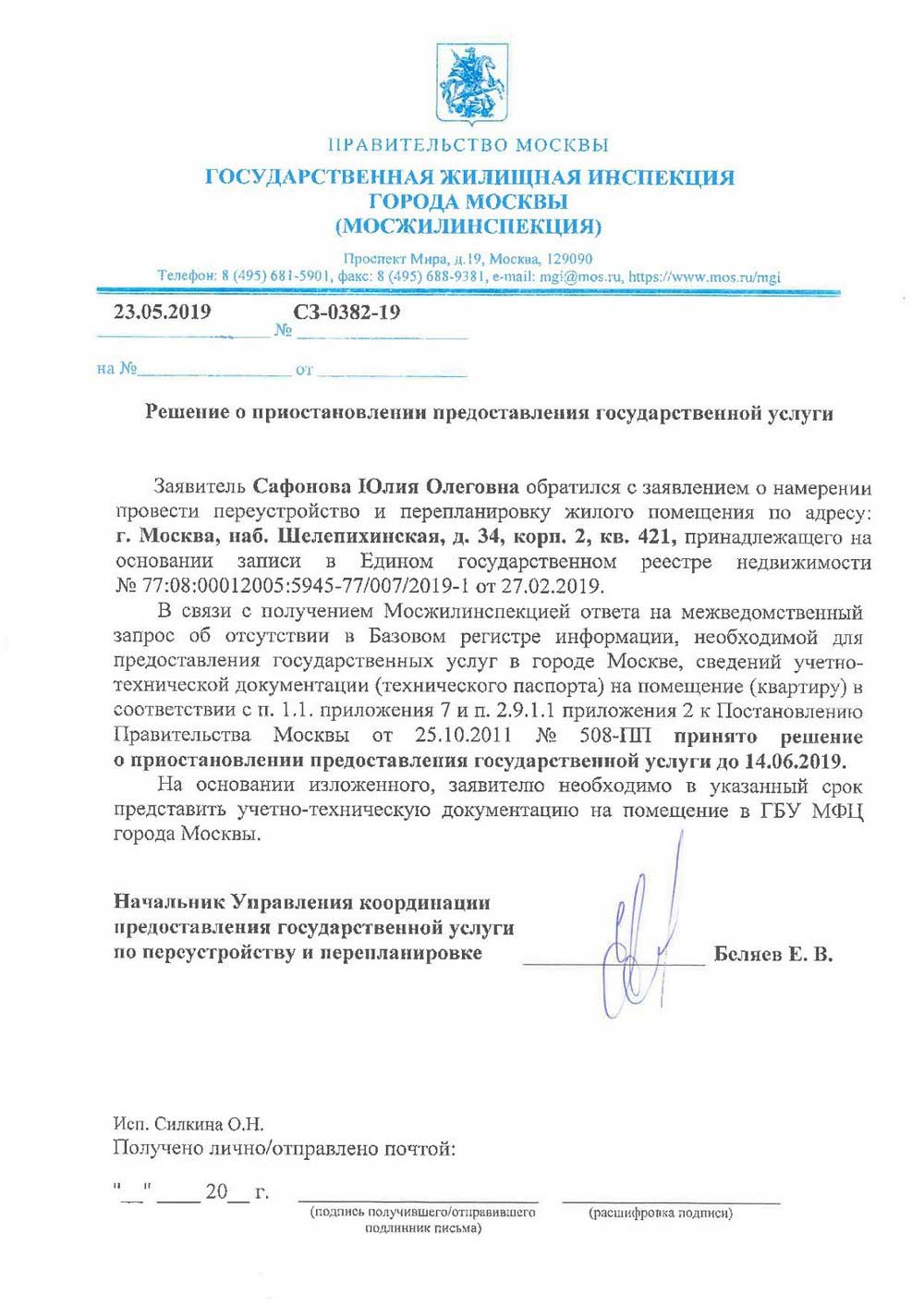 ПРАВИТЕЛЬСТВО МОСКВЫ

ГОСУДАРСТВЕННАЯ ЖИЛИЩНАЯ ИНСПЕКЦИЯ ГОРОДА МОСКВЫ (МОСЖИЛИНСПЕКЦИЯ)

Проспект Мира, д.19, Москва, 129090
Телефон: 8 (495) 681-5901, факс: 8 (495) 688-9381, e-mail: mgi@mos.ru, https://www.mos.ru/mgi

23.05.2019 № СЗ-0382-19

на № от

Решение о приостановлении предоставления государственной услуги

Заявитель Сафонова Юлия Олеговна обратился с заявлением о намерении провести переустройство и перепланировку жилого помещения по адресу: г. Москва, наб. Шелепихинская, д. 34, корп. 2, кв. 421, принадлежащего на основании записи в Едином государственном реестре недвижимости № 77:08:00012005:5945-77/007/2019-1 от 27.02.2019.

В связи с получением Мосжилинспекцией ответа на межведомственный запрос об отсутствии в Базовом регистре информации, необходимой для предоставления государственных услуг в городе Москве, сведений учетно-технической документации (технического паспорта) на помещение (квартиру) в соответствии с п. 1.1. приложения 7 и п. 2.9.1.1 приложения 2 к Постановлению Правительства Москвы от 25.10.2011 № 508-ПП принято решение о приостановлении предоставления государственной услуги до 14.06.2019.

На основании изложенного, заявителю необходимо в указанный срок представить учетно-техническую документацию на помещение в ГБУ МФЦ города Москвы.

Начальник Управления координации предоставления государственной услуги по переустройству и перепланировке Беляев Е. В.

Исп. Силкина О.Н.
Получено лично/отправлено почтой:

"__" ____ 20__ г.

(подпись получившего/отправившего подлинник письма)

(расшифровка подписи)